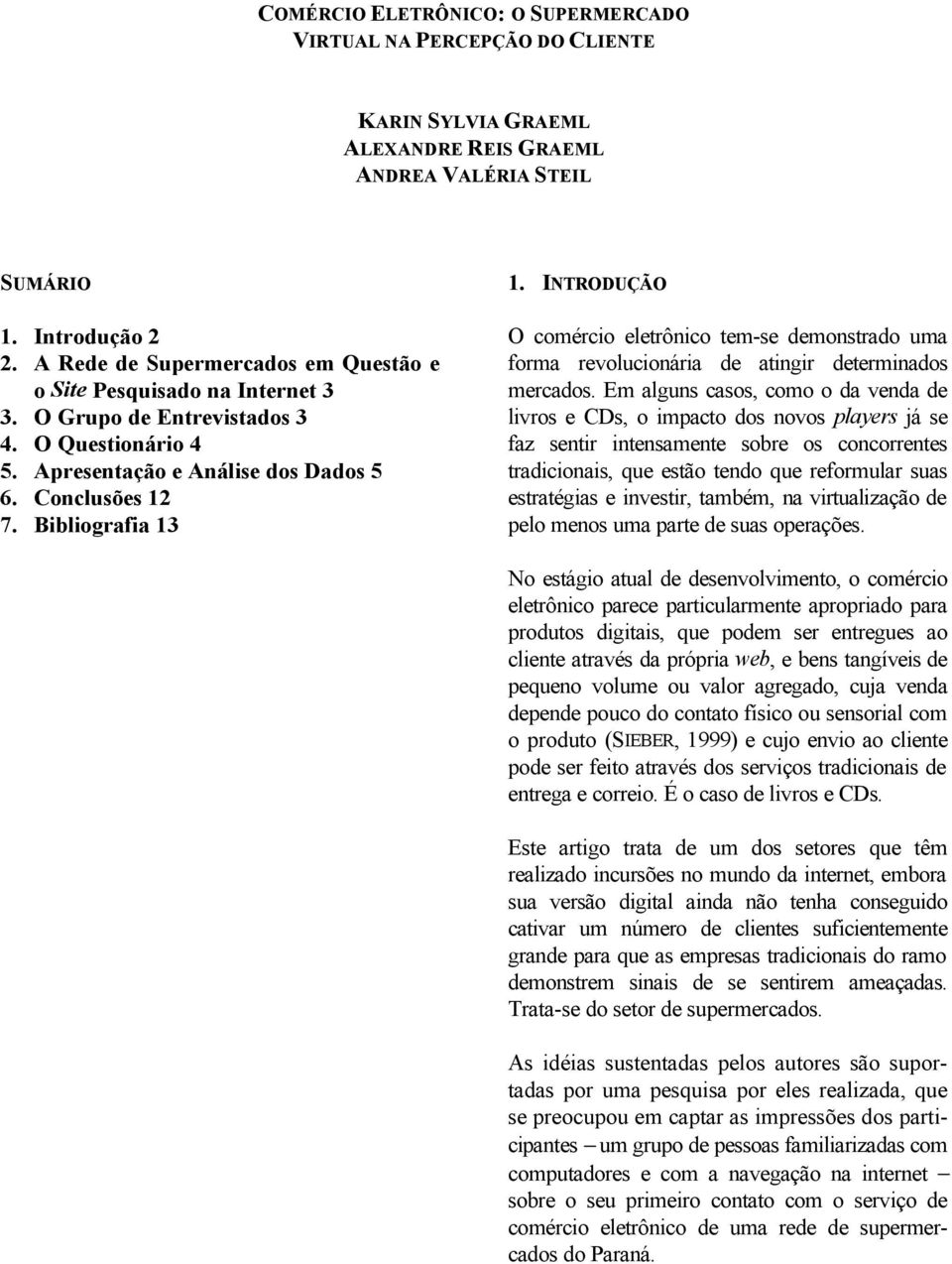 COMÉRCIO ELETRÔNICO: O SUPERMERCADO VIRTUAL NA PERCEPÇÃO DO CLIENTE

KARIN SYLVIA GRAEML
ALEXANDRE REIS GRAEML
ANDREA VALÉRIA STEIL

SUMÁRIO

1. Introdução 2
2. A Rede de Supermercados em Questão e o Site Pesquisado na Internet 3
3. O Grupo de Entrevistados 3
4. O Questionário 4
5. Apresentação e Análise dos Dados 5
6. Conclusões 12
7. Bibliografia 13

1. INTRODUÇÃO

O comércio eletrônico tem-se demonstrado uma forma revolucionária de atingir determinados mercados. Em alguns casos, como o da venda de livros e CDs, o impacto dos novos players já se faz sentir intensamente sobre os concorrentes tradicionais, que estão tendo que reformular suas estratégias e investir, também, na virtualização de pelo menos uma parte de suas operações.

No estágio atual de desenvolvimento, o comércio eletrônico parece particularmente apropriado para produtos digitais, que podem ser entregues ao cliente através da própria web, e bens tangíveis de pequeno volume ou valor agregado, cuja venda depende pouco do contato físico ou sensorial com o produto (SIEBER, 1999) e cujo envio ao cliente pode ser feito através dos serviços tradicionais de entrega e correio. É o caso de livros e CDs.

Este artigo trata de um dos setores que têm realizado incursões no mundo da internet, embora sua versão digital ainda não tenha conseguido cativar um número de clientes suficientemente grande para que as empresas tradicionais do ramo demonstrem sinais de se sentirem ameaçadas. Trata-se do setor de supermercados.

As idéias sustentadas pelos autores são suportadas por uma pesquisa por eles realizada, que se preocupou em captar as impressões dos participantes – um grupo de pessoas familiarizadas com computadores e com a navegação na internet – sobre o seu primeiro contato com o serviço de comércio eletrônico de uma rede de supermercados do Paraná.